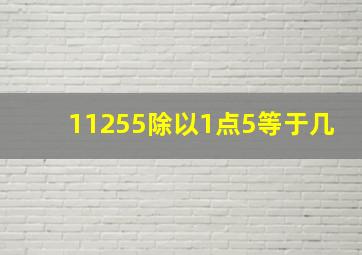 11255除以1点5等于几